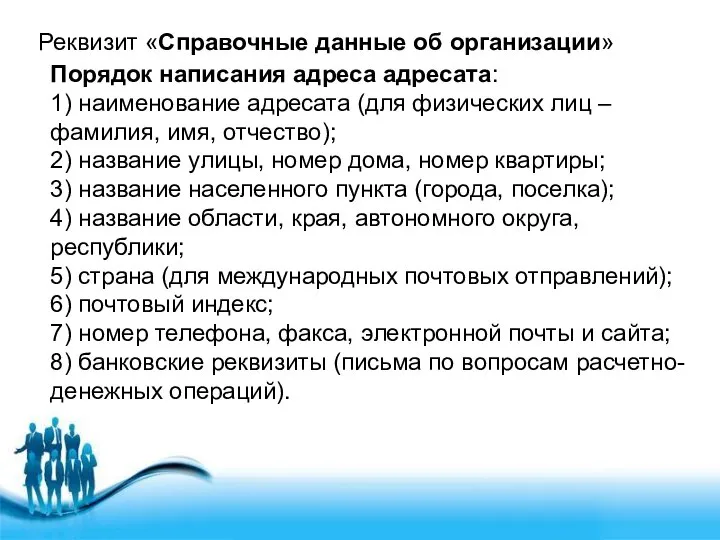 Реквизит «Справочные данные об организации»

Порядок написания адреса адресата:
1) наименование адресата (для физических лиц – фамилия, имя, отчество);
2) название улицы, номер дома, номер квартиры;
3) название населенного пункта (города, поселка);
4) название области, края, автономного округа, республики;
5) страна (для международных почтовых отправлений);
6) почтовый индекс;
7) номер телефона, факса, электронной почты и сайта;
8) банковские реквизиты (письма по вопросам расчетно-денежных операций).